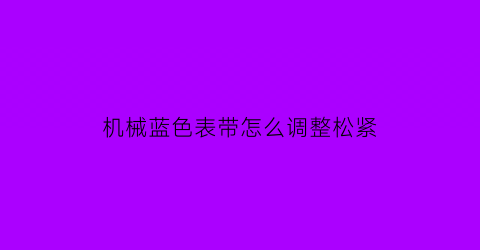 机械蓝色表带怎么调整松紧